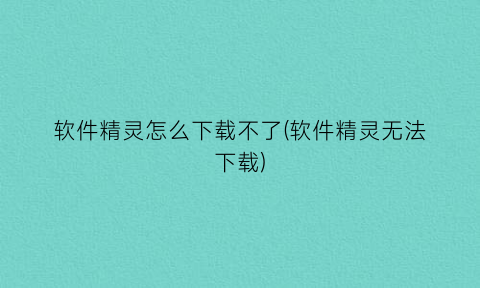 软件精灵怎么下载不了(软件精灵无法下载)